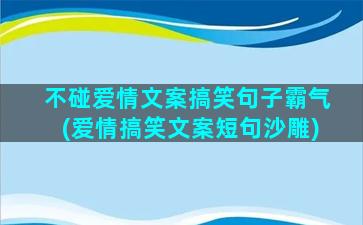 不碰爱情文案搞笑句子霸气(爱情搞笑文案短句沙雕)